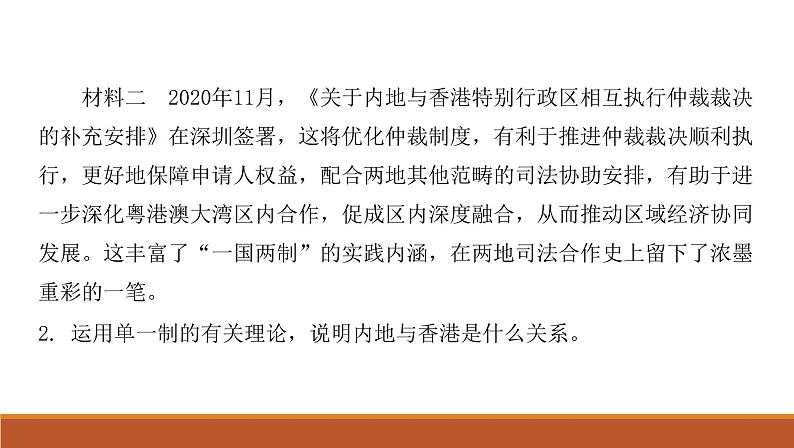 材料二　2020年11月，《关于内地与香港特别行政区相互执行仲裁裁决的补充安排》在深圳签署，这将优化仲裁制度，有利于推进仲裁裁决顺利执行，更好地保障申请人权益，配合两地其他范畴的司法协助安排，有助于进一步深化粤港澳大湾区内合作，促成区内深度融合，从而推动区域经济协同发展。这丰富了“一国两制”的实践内涵，在两地司法合作史上留下了浓墨重彩的一笔。

2. 运用单一制的有关理论，说明内地与香港是什么关系。